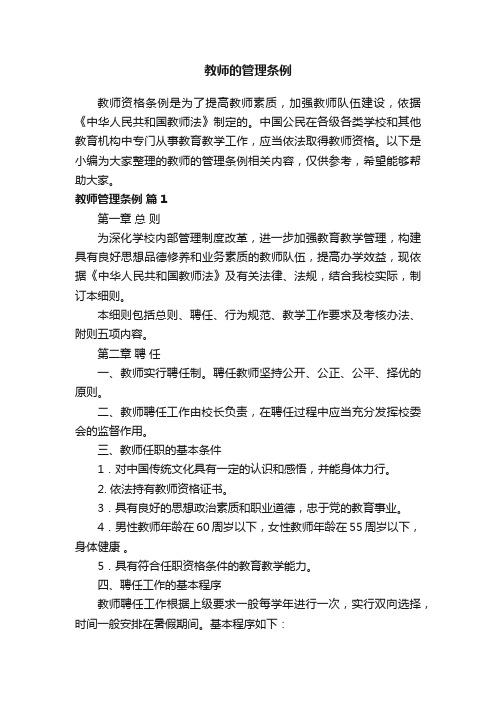 教师的管理条例

教师资格条例是为了提高教师素质，加强教师队伍建设，依据《中华人民共和国教师法》制定的。中国公民在各级各类学校和其他教育机构中专门从事教育教学工作，应当依法取得教师资格。以下是小编为大家整理的教师的管理条例相关内容，仅供参考，希望能够帮助大家。

教师管理条例 篇1

第一章 总 则

为深化学校内部管理制度改革，进一步加强教育教学管理，构建具有良好思想品德修养和业务素质的教师队伍，提高办学效益，现依据《中华人民共和国教师法》及有关法律、法规，结合我校实际，制订本细则。

本细则包括总则、聘任、行为规范、教学工作要求及考核办法、附则五项内容。

第二章 聘 任

一、教师实行聘任制。聘任教师坚持公开、公正、公平、择优的原则。

二、教师聘任工作由校长负责，在聘任过程中应当充分发挥校委会的监督作用。

三、教师任职的基本条件

1．对中国传统文化具有一定的认识和感悟，并能身体力行。

2. 依法持有教师资格证书。

3．具有良好的思想政治素质和职业道德，忠于党的教育事业。

4．男性教师年龄在60周岁以下，女性教师年龄在55周岁以下，身体健康 。

5．具有符合任职资格条件的教育教学能力。

四、聘任工作的基本程序

教师聘任工作根据上级要求一般每学年进行一次，实行双向选择，时间一般安排在暑假期间。基本程序如下：